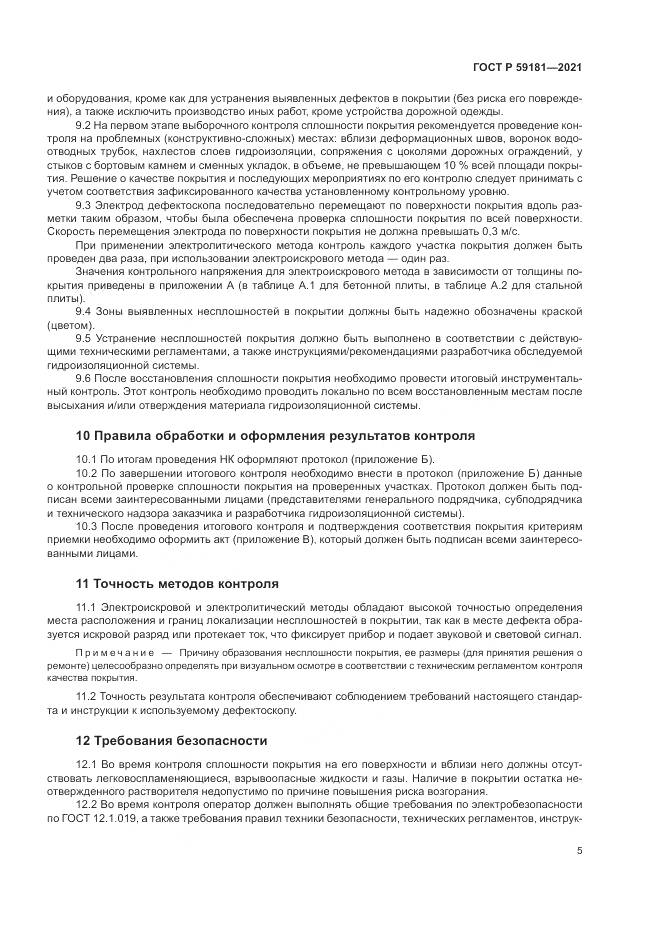 ГОСТ Р 59181—2021

и оборудования, кроме как для устранения выявленных дефектов в покрытии (без риска его повреждения), а также исключить производство иных работ, кроме устройства дорожной одежды.

9.2 На первом этапе выборочного контроля сплошности покрытия рекомендуется проведение контроля на проблемных (конструктивно-сложных) местах: вблизи деформационных швов, воронок водоотводных трубок, нахлестов слоев гидроизоляции, сопряжения с цоколями дорожных ограждений, у стыков с бортовым камнем и сменных укладок, в объеме, не превышающем 10 % всей площади покрытия. Решение о качестве покрытия и последующих мероприятиях по его контролю следует принимать с учетом соответствия зафиксированного качества установленному контрольному уровню.

9.3 Электрод дефектоскопа последовательно перемещают по поверхности покрытия вдоль разметки таким образом, чтобы была обеспечена проверка сплошности покрытия по всей поверхности. Скорость перемещения электрода по поверхности покрытия не должна превышать 0,3 м/с.

При применении электролитического метода контроль каждого участка покрытия должен быть проведен два раза, при использовании электроискрового метода — один раз.

Значения контрольного напряжения для электроискрового метода в зависимости от толщины покрытия приведены в приложении А (в таблице А.1 для бетонной плиты, в таблице А.2 для стальной плиты).

9.4 Зоны выявленных несплошностей в покрытии должны быть надежно обозначены краской (цветом).

9.5 Устранение несплошностей покрытия должно быть выполнено в соответствии с действующими техническими регламентами, а также инструкциями/рекомендациями разработчика обследуемой гидроизоляционной системы.

9.6 После восстановления сплошности покрытия необходимо провести итоговый инструментальный контроль. Этот контроль необходимо проводить локально по всем восстановленным местам после высыхания и/или отверждения материала гидроизоляционной системы.

10 Правила обработки и оформления результатов контроля

10.1 По итогам проведения НК оформляют протокол (приложение Б).

10.2 По завершении итогового контроля необходимо внести в протокол (приложение Б) данные о контрольной проверке сплошности покрытия на проверенных участках. Протокол должен быть подписан всеми заинтересованными лицами (представителями генерального подрядчика, субподрядчика и технического надзора заказчика и разработчика гидроизоляционной системы).

10.3 После проведения итогового контроля и подтверждения соответствия покрытия критериям приемки необходимо оформить акт (приложение В), который должен быть подписан всеми заинтересованными лицами.

11 Точность методов контроля

11.1 Электроискровой и электролитический методы обладают высокой точностью определения места расположения и границ локализации несплошностей в покрытии, так как в месте дефекта образуется искровой разряд или протекает ток, что фиксирует прибор и подает звуковой и световой сигнал.

Примечание — Причину образования несплошности покрытия, ее размеры (для принятия решения о ремонте) целесообразно определять при визуальном осмотре в соответствии с техническим регламентом контроля качества покрытия.

11.2 Точность результата контроля обеспечивают соблюдением требований настоящего стандарта и инструкции к используемому дефектоскопу.

12 Требования безопасности

12.1 Во время контроля сплошности покрытия на его поверхности и вблизи него должны отсутствовать легковоспламеняющиеся, взрывоопасные жидкости и газы. Наличие в покрытии остатка неотвержденного растворителя недопустимо по причине повышения риска возгорания.

12.2 Во время контроля оператор должен выполнять общие требования по электробезопасности по ГОСТ 12.1.019, а также требования правил техники безопасности, технических регламентов, инструк-

5